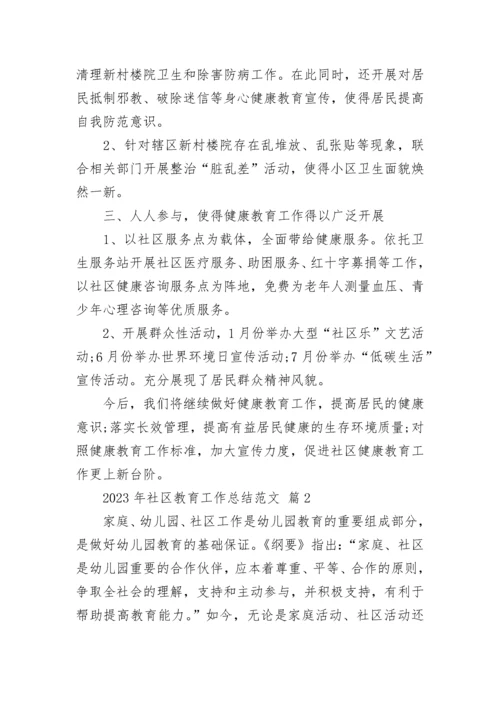 清理新村楼院卫生和除害防病工作。在此同时，还开展对居民抵制邪教、破除迷信等身心健康教育宣传，使得居民提高自我防范意识。

2、针对辖区新村楼院存在乱堆放、乱张贴等现象，联合相关部门开展整治“脏乱差”活动，使得小区卫生面貌焕然一新。

三、人人参与，使得健康教育工作得以广泛开展

1、以社区服务点为载体，全面带给健康服务。依托卫生服务站开展社区医疗服务、助困服务、红十字募捐等工作，以社区健康咨询服务点为阵地，免费为老年人测量血压、青少年心理咨询等优质服务。

2、开展群众性活动，1月份举办大型“社区乐”文艺活动;6月份举办世界环境日宣传活动;7月份举办“低碳生活”宣传活动。充分展现了居民群众精神风貌。

今后，我们将继续做好健康教育工作，提高居民的健康意识;落实长效管理，提高有益居民健康的生存环境质量;对照健康教育工作标准，加大宣传力度，促进社区健康教育工作更上新台阶。

2023年社区教育工作总结范文 篇2

家庭、幼儿园、社区工作是幼儿园教育的重要组成部分，是做好幼儿园教育的基础保证。《纲要》指出:“家庭、社区是幼儿园重要的合作伙伴，应本着尊重、平等、合作的原则，争取全社会的理解，支持和主动参与，并积极支持，有利于帮助提高教育能力。”如今，无论是家庭活动、社区活动还